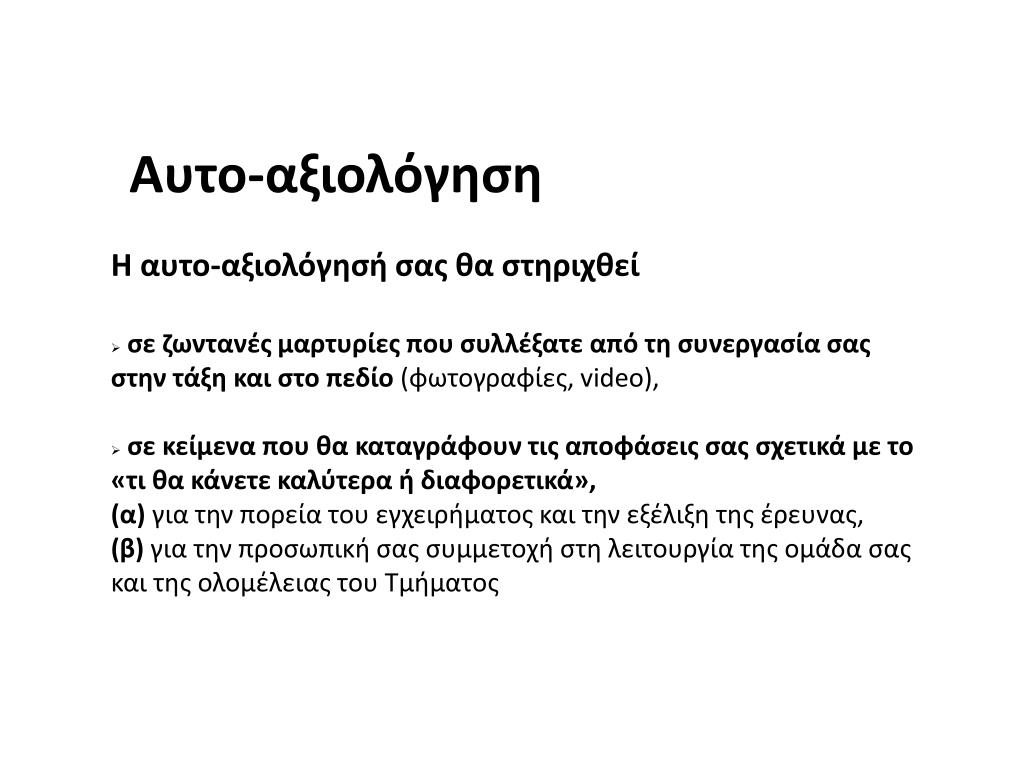 Αυτο-αξιολόγηση

Η αυτο-αξιολόγησή σας θα στηριχθεί

➢ σε ζωντανές μαρτυρίες που συλλέξατε από τη συνεργασία σας στην τάξη και στο πεδίο (φωτογραφίες, video),

➢ σε κείμενα που θα καταγράφουν τις αποφάσεις σας σχετικά με το «τι θα κάνετε καλύτερα ή διαφορετικά»,
(α) για την πορεία του εγχειρήματος και την εξέλιξη της έρευνας,
(β) για την προσωπική σας συμμετοχή στη λειτουργία της ομάδα σας και της ολομέλειας του Τμήματος